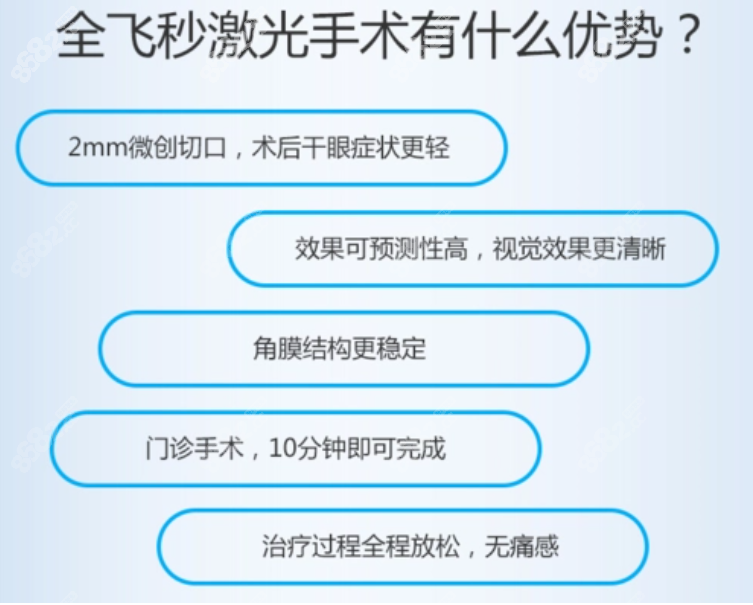 全飞秒激光手术有什么优势？

2mm微创切口，术后干眼症状更轻

效果可预测性高，视觉效果更清晰

角膜结构更稳定

门诊手术，10分钟即可完成

治疗过程全程放松，无痛感